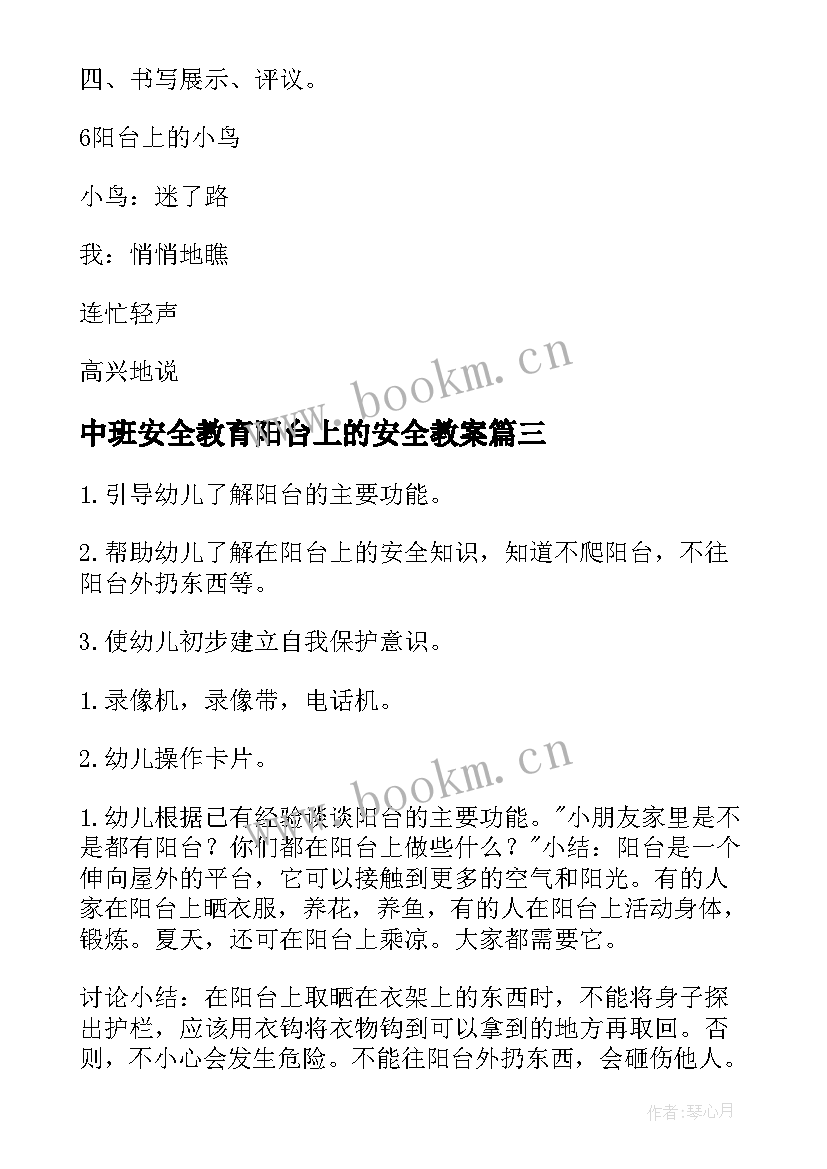 四、书写展示、评议。

6阳台上的小鸟

小鸟：迷了路

我：悄悄地瞧

连忙轻声

高兴地说

www.bookm.cn

中班安全教育阳台上的安全教案篇三

1.引导幼儿了解阳台的主要功能。

2.帮助幼儿了解在阳台上的安全知识，知道不爬阳台，不往阳台外扔东西等。

3.使幼儿初步建立自我保护意识。

1.录像机，录像带，电话机。

2.幼儿操作卡片。

www.bookm.cn

1.幼儿根据已有经验谈谈阳台的主要功能。"小朋友家里是不是都有阳台？你们都在阳台上做些什么？"小结：阳台是一个伸向屋外的平台，它可以接触到更多的空气和阳光。有的人家在阳台上晒衣服，养花，养鱼，有的人在阳台上活动身体，锻炼。夏天，还可在阳台上乘凉。大家都需要它。

讨论小结：在阳台上取晒在衣架上的东西时，不能将身子探出护栏，应该用衣钩将衣物钩到可以拿到的地方再取回。否则，不小心会发生危险。不能往阳台外扔东西，会砸伤他人。

作者:琴心月